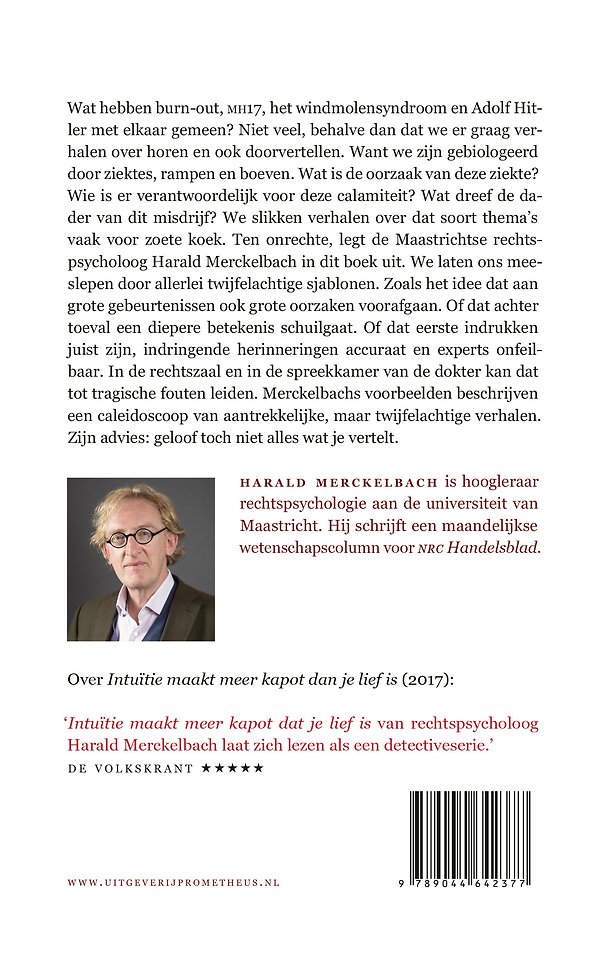 Wat hebben burn-out, MH17, het windmolensyndroom en Adolf Hitler met elkaar gemeen? Niet veel, behalve dan dat we er graag verhalen over horen en ook doorvertellen. Want we zijn gebiologeerd door ziektes, rampen en boeven. Wat is de oorzaak van deze ziekte? Wie is er verantwoordelijk voor deze calamiteit? Wat dreef de dader van dit misdrijf? We slikken verhalen over dat soort thema's vaak voor zoete koek. Ten onrechte, legt de Maastrichtse rechtspsycholoog Harald Merckelbach in dit boek uit. We laten ons meeslepen door allerlei twijfelachtige sjablonen. Zoals het idee dat aan grote gebeurtenissen ook grote oorzaken voorafgaan. Of dat achter toeval een diepere betekenis schuilgaat. Of dat eerste indrukken juist zijn, indringende herinneringen accuraat en experts onfeilbaar. In de rechtszaal en in de spreekkamer van de dokter kan dat tot tragische fouten leiden. Merckelbachs voorbeelden beschrijven een caleidoscoop van aantrekkelijke, maar twijfelachtige verhalen. Zijn advies: geloof toch niet alles wat je vertelt.

HARALD MERCKELBACH is hoogleraar rechtspsychologie aan de universiteit van Maastricht. Hij schrijft een maandelijkse wetenschapscolumn voor NRC Handelsblad.

Over Intuïtie maakt meer kapot dan je lief is (2017):

'Intuïtie maakt meer kapot dat je lief is van rechtspsycholoog Harald Merckelbach laat zich lezen als een detectiveserie.'
DE VOLKSKRANT ★★★★★

WWW.UITGEVERIJPROMETHEUS.NL

9 789044 642377